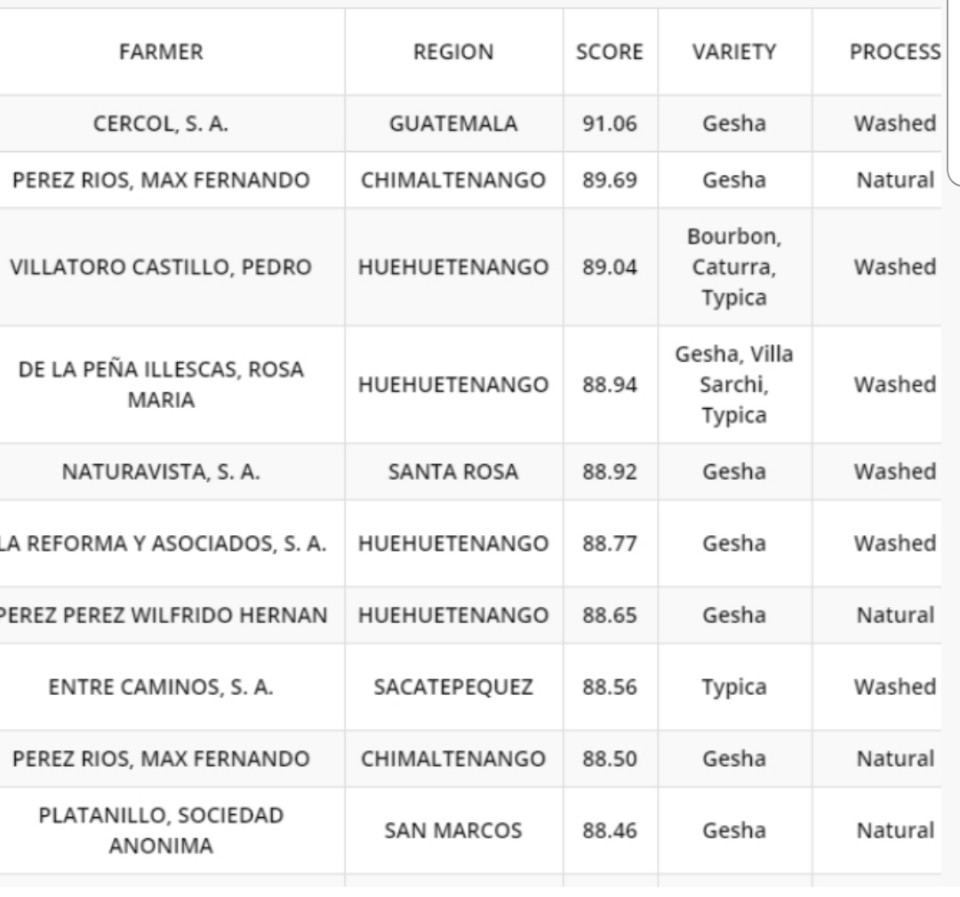 | FARMER | REGION | SCORE | VARIETY | PROCESS |
|---|---|---|---|---|
| CERCOL, S. A. | GUATEMALA | 91.06 | Gesha | Washed |
| PEREZ RIOS, MAX FERNANDO | CHIMALTENANGO | 89.69 | Gesha | Natural |
| VILLATORO CASTILLO, PEDRO | HUEHUETENANGO | 89.04 | Bourbon, Caturra, Typica | Washed |
| DE LA PEÑA ILLESCAS, ROSA MARIA | HUEHUETENANGO | 88.94 | Gesha, Villa Sarchi, Typica | Washed |
| NATURAVISTA, S. A. | SANTA ROSA | 88.92 | Gesha | Washed |
| LA REFORMA Y ASOCIADOS, S. A. | HUEHUETENANGO | 88.77 | Gesha | Washed |
| PEREZ PEREZ WILFRIDO HERNAN | HUEHUETENANGO | 88.65 | Gesha | Natural |
| ENTRE CAMINOS, S. A. | SACATEPEQUEZ | 88.56 | Typica | Washed |
| PEREZ RIOS, MAX FERNANDO | CHIMALTENANGO | 88.50 | Gesha | Natural |
| PLATANILLO, SOCIEDAD ANONIMA | SAN MARCOS | 88.46 | Gesha | Natural |